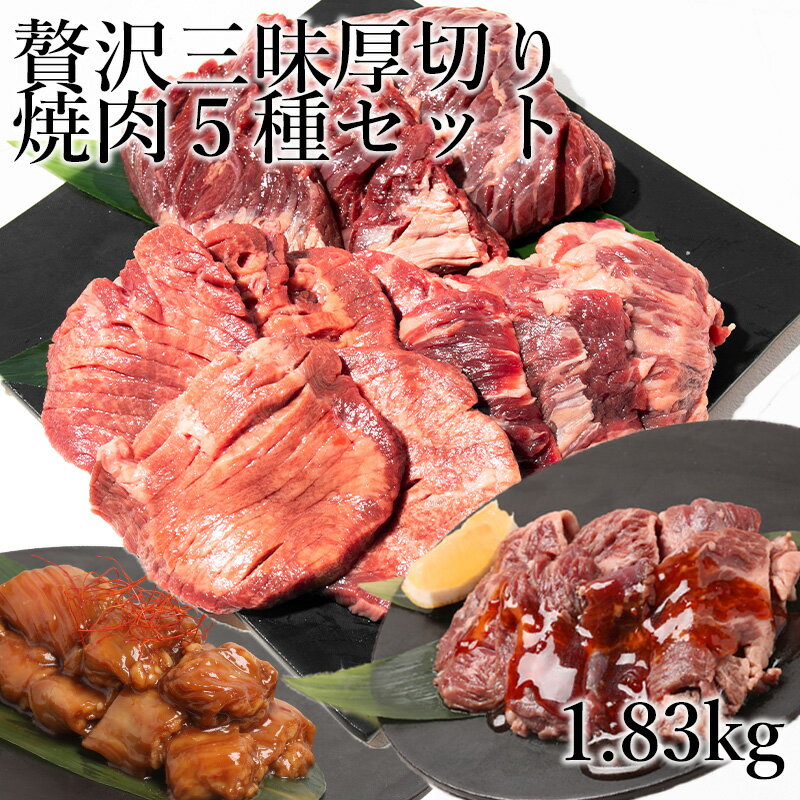 贅沢三昧厚切り
焼肉５種セット

1.83kg